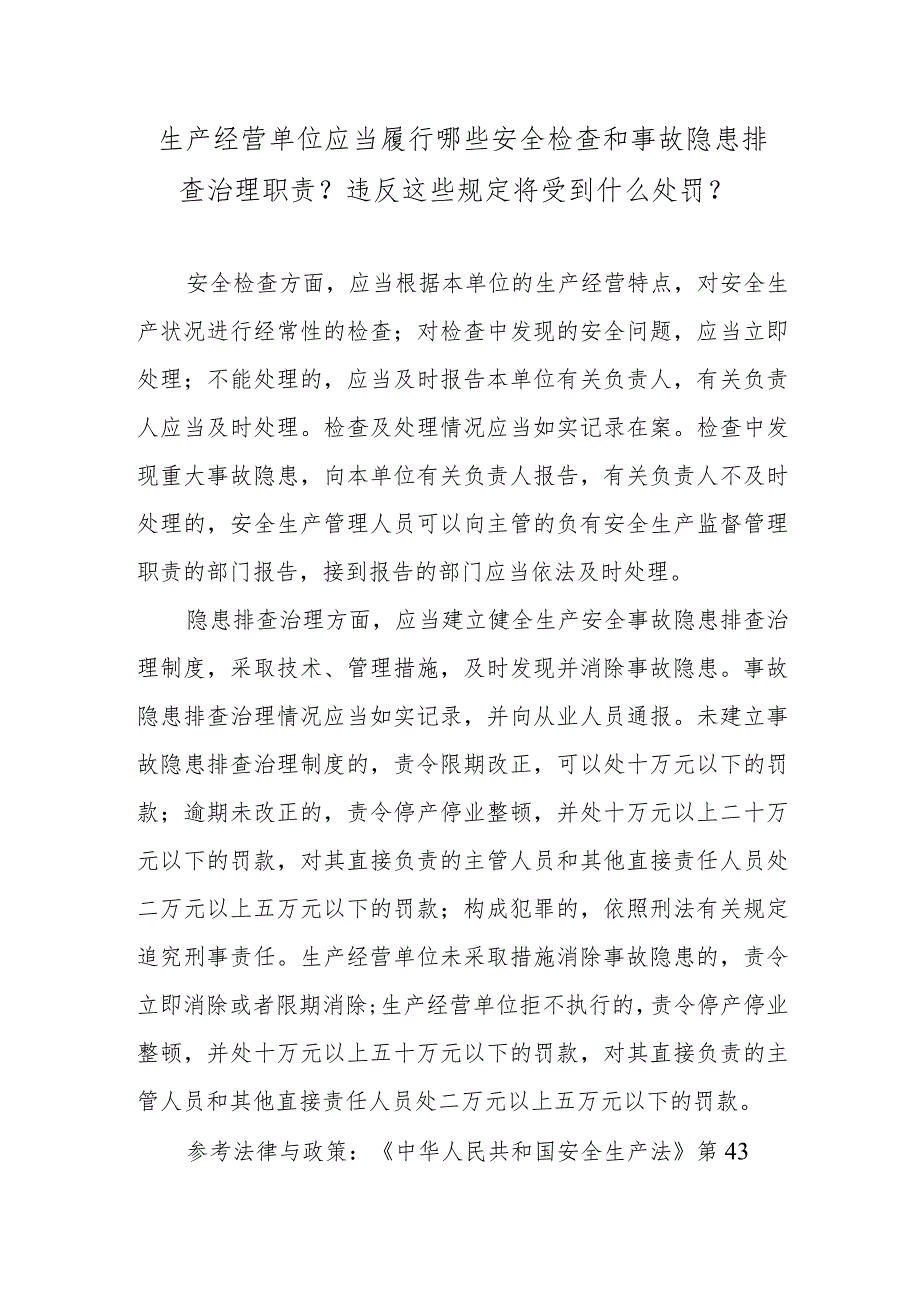 生产经营单位应当履行哪些安全检查和事故隐患排查治理职责？违反这些规定将受到什么处罚？

安全检查方面，应当根据本单位的生产经营特点，对安全生产状况进行经常性的检查；对检查中发现的安全问题，应当立即处理；不能处理的，应当及时报告本单位有关负责人，有关负责人应当及时处理。检查及处理情况应当如实记录在案。检查中发现重大事故隐患，向本单位有关负责人报告，有关负责人不及时处理的，安全生产管理人员可以向主管的负有安全生产监督管理职责的部门报告，接到报告的部门应当依法及时处理。

隐患排查治理方面，应当建立健全生产安全事故隐患排查治理制度，采取技术、管理措施，及时发现并消除事故隐患。事故隐患排查治理情况应当如实记录，并向从业人员通报。未建立事故隐患排查治理制度的，责令限期改正，可以处十万元以下的罚款；逾期未改正的，责令停产停业整顿，并处十万元以上二十万元以下的罚款，对其直接负责的主管人员和其他直接责任人员处二万元以上五万元以下的罚款；构成犯罪的，依照刑法有关规定追究刑事责任。生产经营单位未采取措施消除事故隐患的，责令立即消除或者限期消除；生产经营单位拒不执行的，责令停产停业整顿，并处十万元以上五十万元以下的罚款，对其直接负责的主管人员和其他直接责任人员处二万元以上五万元以下的罚款。

参考法律与政策：《中华人民共和国安全生产法》第43